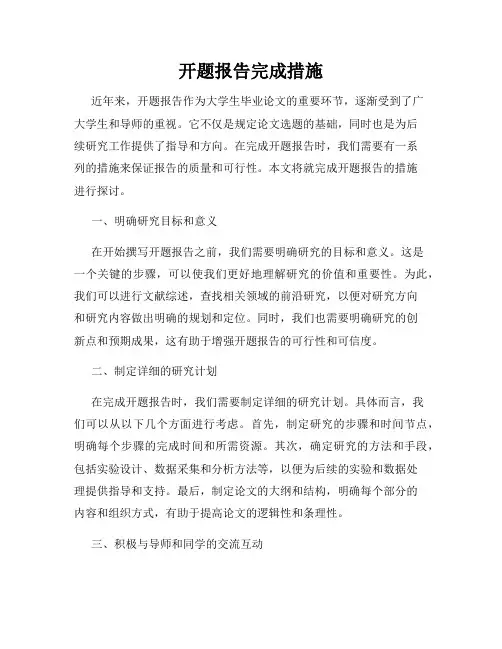 开题报告完成措施

近年来，开题报告作为大学生毕业论文的重要环节，逐渐受到了广大学生和导师的重视。它不仅是规定论文选题的基础，同时也是为后续研究工作提供了指导和方向。在完成开题报告时，我们需要有一系列的措施来保证报告的质量和可行性。本文将就完成开题报告的措施进行探讨。

一、明确研究目标和意义

在开始撰写开题报告之前，我们需要明确研究的目标和意义。这是一个关键的步骤，可以使我们更好地理解研究的价值和重要性。为此，我们可以进行文献综述，查找相关领域的前沿研究，以便对研究方向和研究内容做出明确的规划和定位。同时，我们也需要明确研究的创新点和预期成果，这有助于增强开题报告的可行性和可信度。

二、制定详细的研究计划

在完成开题报告时，我们需要制定详细的研究计划。具体而言，我们可以从以下几个方面进行考虑。首先，制定研究的步骤和时间节点，明确每个步骤的完成时间和所需资源。其次，确定研究的方法和手段，包括实验设计、数据采集和分析方法等，以便为后续的实验和数据处理提供指导和支持。最后，制定论文的大纲和结构，明确每个部分的内容和组织方式，有助于提高论文的逻辑性和条理性。

三、积极与导师和同学的交流互动